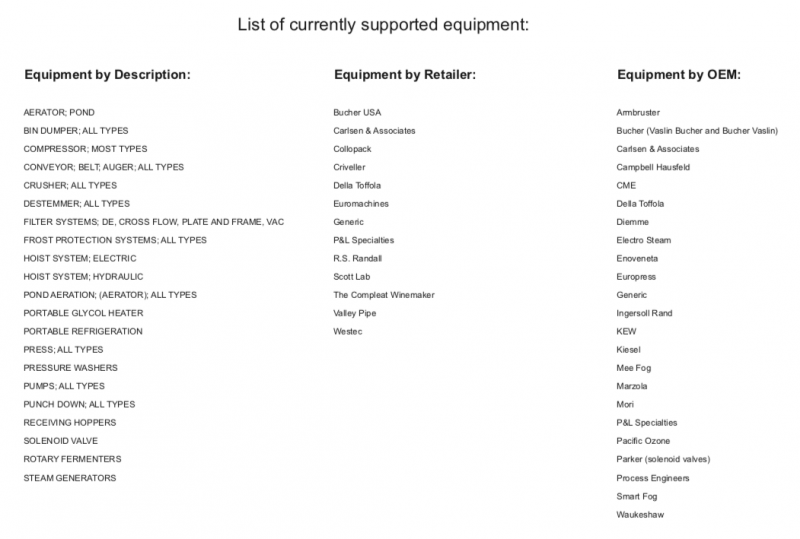 List of currently supported equipment:

Equipment by Description:

AERATOR; POND
BIN DUMPER; ALL TYPES
COMPRESSOR; MOST TYPES
CONVEYOR; BELT; AUGER; ALL TYPES
CRUSHER; ALL TYPES
DESTEMMER; ALL TYPES
FILTER SYSTEMS; DE, CROSS FLOW, PLATE AND FRAME, VAC
FROST PROTECTION SYSTEMS; ALL TYPES
HOIST SYSTEM; ELECTRIC
HOIST SYSTEM; HYDRAULIC
POND AERATION; (AERATOR); ALL TYPES
PORTABLE GLYCOL HEATER
PORTABLE REFRIGERATION
PRESS; ALL TYPES
PRESSURE WASHERS
PUMPS; ALL TYPES
PUNCH DOWN; ALL TYPES
RECEIVING HOPPERS
SOLENOID VALVE
ROTARY FERMENTERS
STEAM GENERATORS

Equipment by Retailer:

Bucher USA
Carlsen & Associates
Collopack
Criveller
Della Toffola
Euromachines
Generic
P&L Specialties
R.S. Randall
Scott Lab
The Compleat Winemaker
Valley Pipe
Westec

Equipment by OEM:

Armbruster
Bucher (Vaslin Bucher and Bucher Vaslin)
Carlsen & Associates
Campbell Hausfeld
CME
Della Toffola
Diemme
Electro Steam
Enoveneta
Europress
Generic
Ingersoll Rand
KEW
Kiesel
Mee Fog
Marzola
Mori
P&L Specialties
Pacific Ozone
Parker (solenoid valves)
Process Engineers
Smart Fog
Waukeshaw